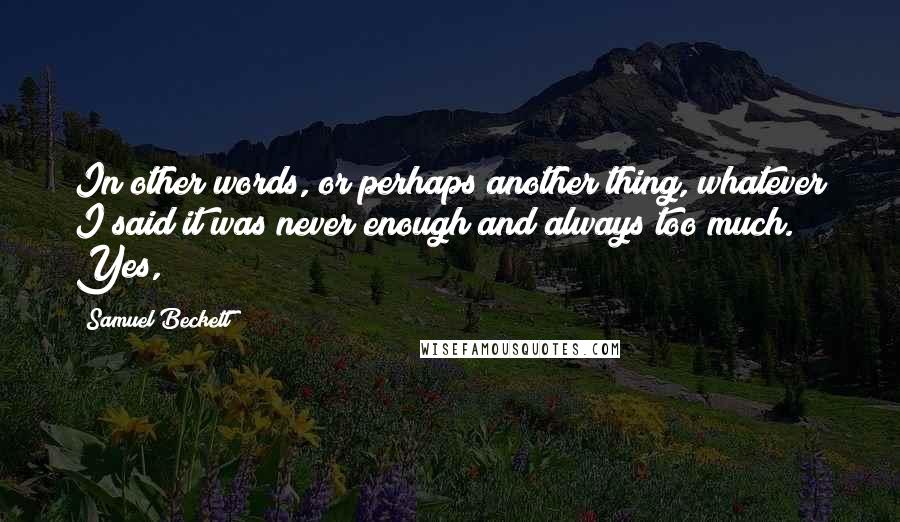 In other words, or perhaps another thing, whatever I said it was never enough and always too much. Yes,

Samuel Beckett

WISEFAMOUSQUOTES.COM